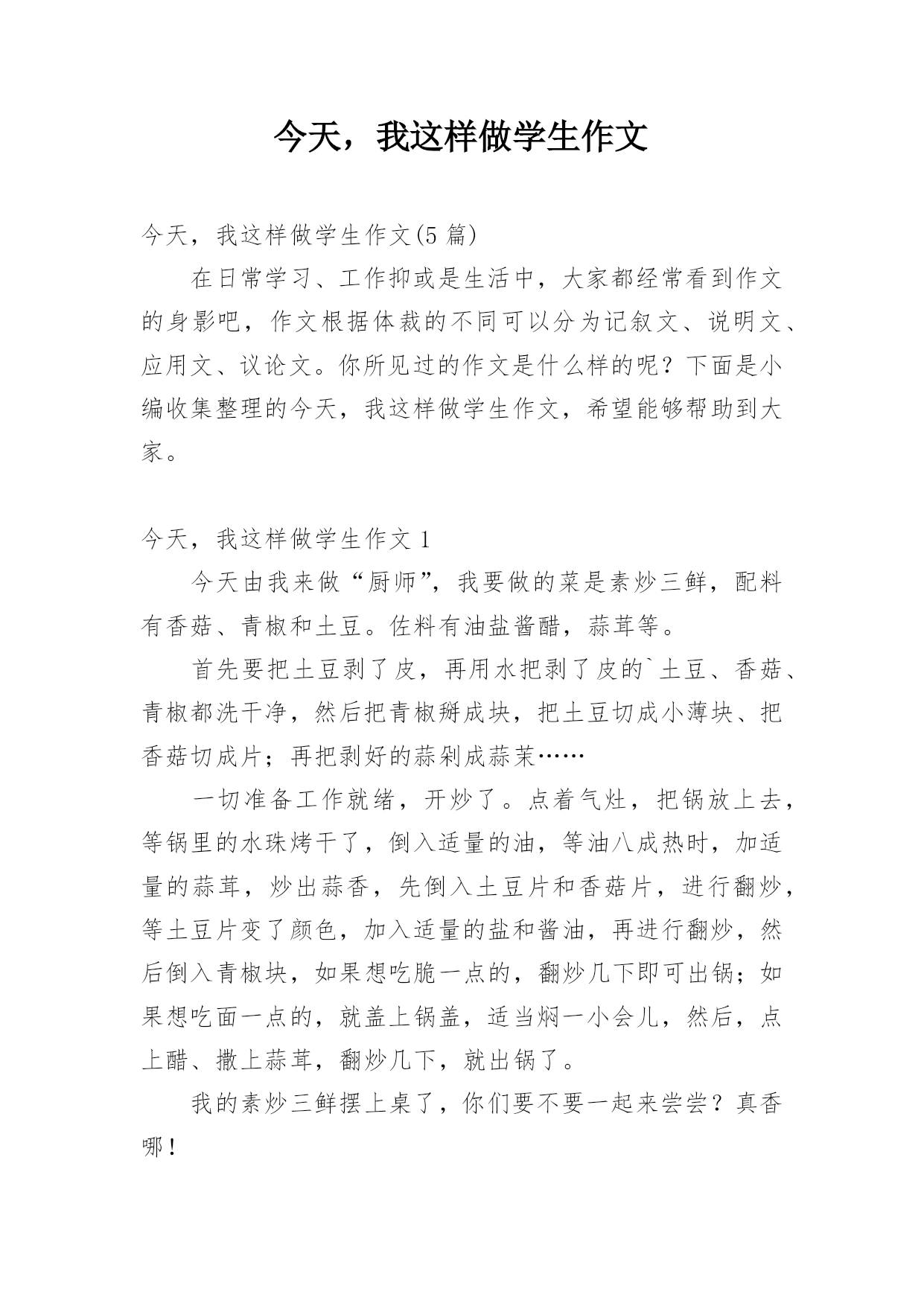 今天，我这样做学生作文

今天，我这样做学生作文(5 篇)

在日常学习、工作抑或是生活中，大家都经常看到作文的身影吧，作文根据体裁的不同可以分为记叙文、说明文、应用文、议论文。你所见过的作文是什么样的呢？下面是小编收集整理的今天，我这样做学生作文，希望能够帮助到大家。

今天，我这样做学生作文 1

今天由我来做“厨师”，我要做的菜是素炒三鲜，配料有香菇、青椒和土豆。佐料有油盐酱醋，蒜茸等。

首先要把土豆剥了皮，再用水把剥了皮的`土豆、香菇、青椒都洗干净，然后把青椒掰成块，把土豆切成小薄块、把香菇切成片；再把剥好的蒜剁成蒜茉……

一切准备工作就绪，开炒了。点着气灶，把锅放上去，等锅里的水珠烤干了，倒入适量的油，等油八成热时，加适量的蒜茸，炒出蒜香，先倒入土豆片和香菇片，进行翻炒，等土豆片变了颜色，加入适量的盐和酱油，再进行翻炒，然后倒入青椒块，如果想吃脆一点的，翻炒几下即可出锅；如果想吃面一点的，就盖上锅盖，适当焖一小会儿，然后，点上醋、撒上蒜茸，翻炒几下，就出锅了。

我的素炒三鲜摆上桌了，你们要不要一起来尝尝？真香哪！